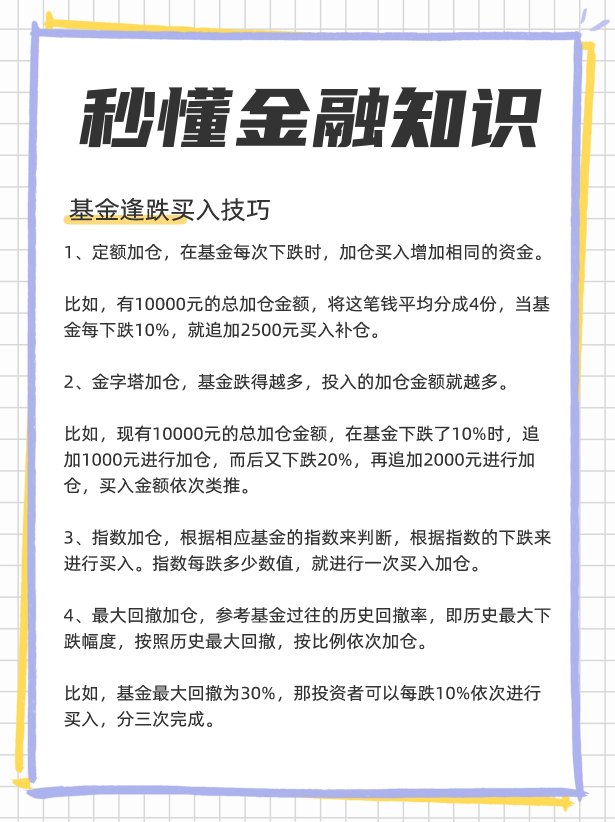 秒懂金融知识

基金逢跌买入技巧

1、定额加仓，在基金每次下跌时，加仓买入增加相同的资金。

比如，有10000元的总加仓金额，将这笔钱平均分成4份，当基金每下跌10%，就追加2500元买入补仓。

2、金字塔加仓，基金跌得越多，投入的加仓金额就越多。

比如，现有10000元的总加仓金额，在基金下跌了10%时，追加1000元进行加仓，而后又下跌20%，再追加2000元进行加仓，买入金额依次类推。

3、指数加仓，根据相应基金的指数来判断，根据指数的下跌来进行买入。指数每跌多少数值，就进行一次买入加仓。

4、最大回撤加仓，参考基金过往的历史回撤率，即历史最大下跌幅度，按照历史最大回撤，按比例依次加仓。

比如，基金最大回撤为30%，那投资者可以每跌10%依次进行买入，分三次完成。